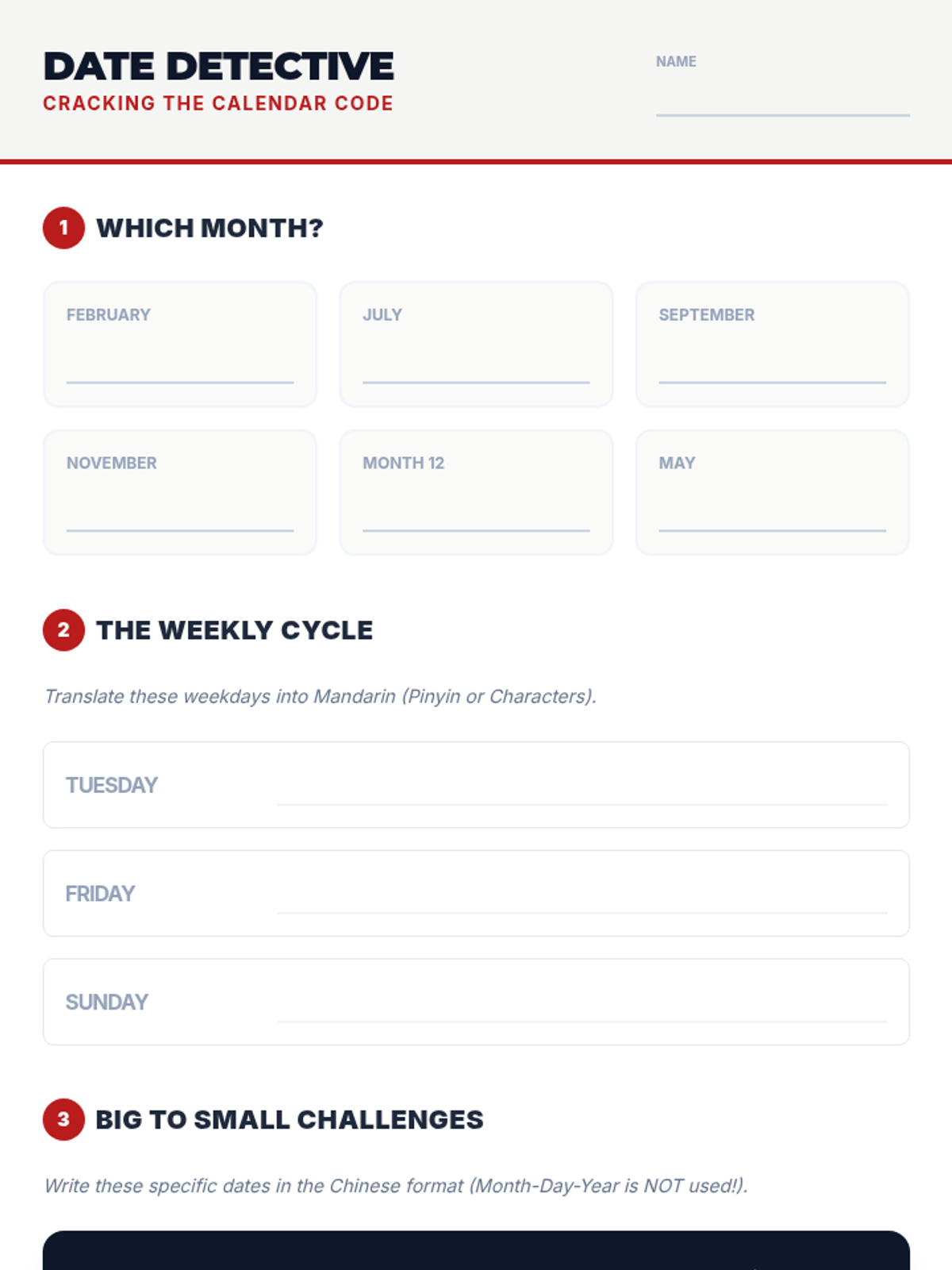 DATE DETECTIVE
CRACKING THE CALENDAR CODE

NAME
____

1 WHICH MONTH?

FEBRUARY
____

JULY
____

SEPTEMBER
____

NOVEMBER
____

MONTH 12
____

MAY
____

2 THE WEEKLY CYCLE

Translate these weekdays into Mandarin (Pinyin or Characters).

TUESDAY ____

FRIDAY ____

SUNDAY ____

3 BIG TO SMALL CHALLENGES

Write these specific dates in the Chinese format (Month-Day-Year is NOT used!).